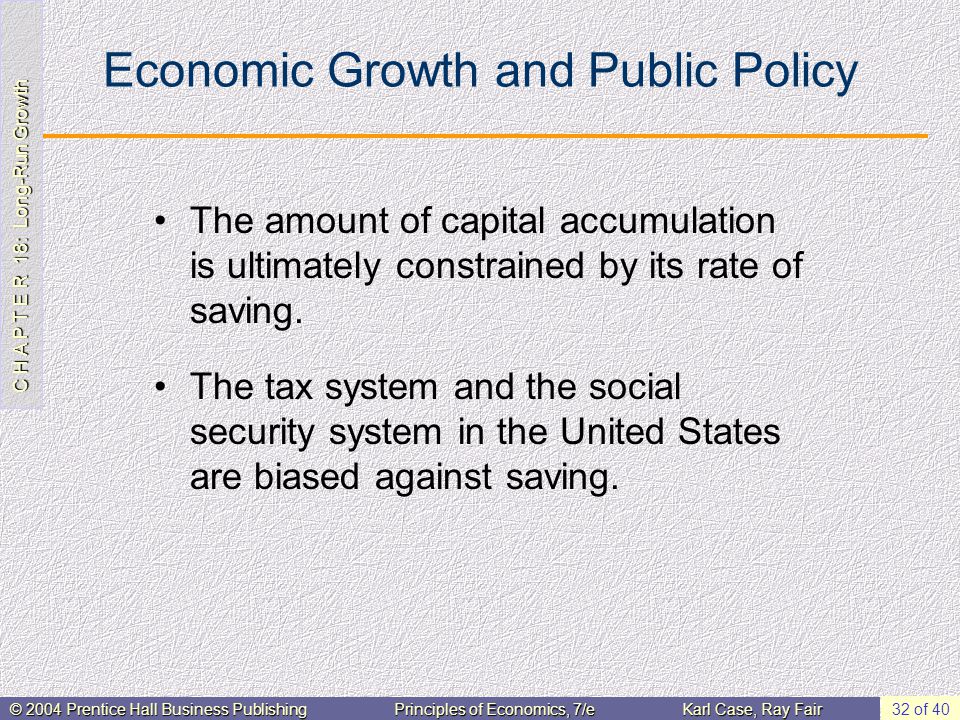 C H A P T E R 18: Long-Run Growth

Economic Growth and Public Policy

• The amount of capital accumulation is ultimately constrained by its rate of saving.

• The tax system and the social security system in the United States are biased against saving.

© 2004 Prentice Hall Business Publishing Principles of Economics, 7/e Karl Case, Ray Fair 32 of 40